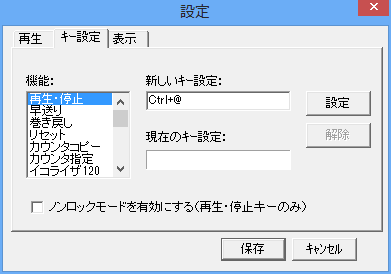 設定

再生
キー設定
表示

機能:
再生・停止
早送り
巻き戻し
リセット
カウンタコピー
カウンタ指定
イコライザ 120

新しいキー設定:
Ctrl+@

設定

現在のキー設定:

解除

ノンロックモードを有効にする(再生・停止キーのみ)

保存
キャンセル